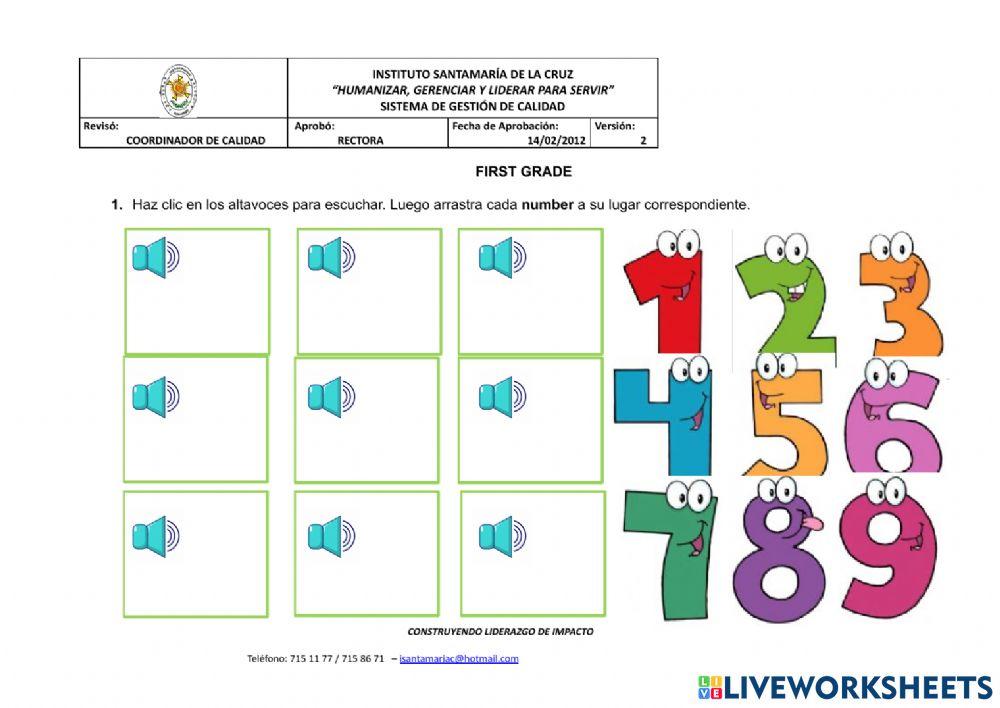 INSTITUTO SANTAMARÍA DE LA CRUZ
"HUMANIZAR, GERENCIAR Y LIDERAR PARA SERVIR"
SISTEMA DE GESTIÓN DE CALIDAD

Revisó:
COORDINADOR DE CALIDAD
Aprobó:
RECTORA
Fecha de Aprobación:
14/02/2012
Versión:
2

FIRST GRADE

1. Haz clic en los altavoces para escuchar. Luego arrastra cada number a su lugar correspondiente.

1 2 3 4 5 6 7 8 9

CONSTRUYENDO LIDERAZGO DE IMPACTO

Teléfono: 715 11 77 / 715 86 71 – isantamariac@hotmail.com

LIVEWORKSHEETS